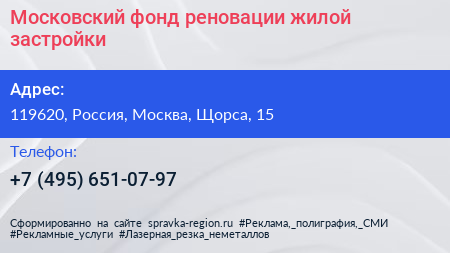 Московский фонд реновации жилой застройки

Адрес:

119620, Россия, Москва, Щорса, 15

Телефон:

+7 (495) 651-07-97

Сформированно на сайте spravka-region.ru #Реклама,_полиграфия,_СМИ #Рекламные_услуги #Лазерная_резка_неметаллов